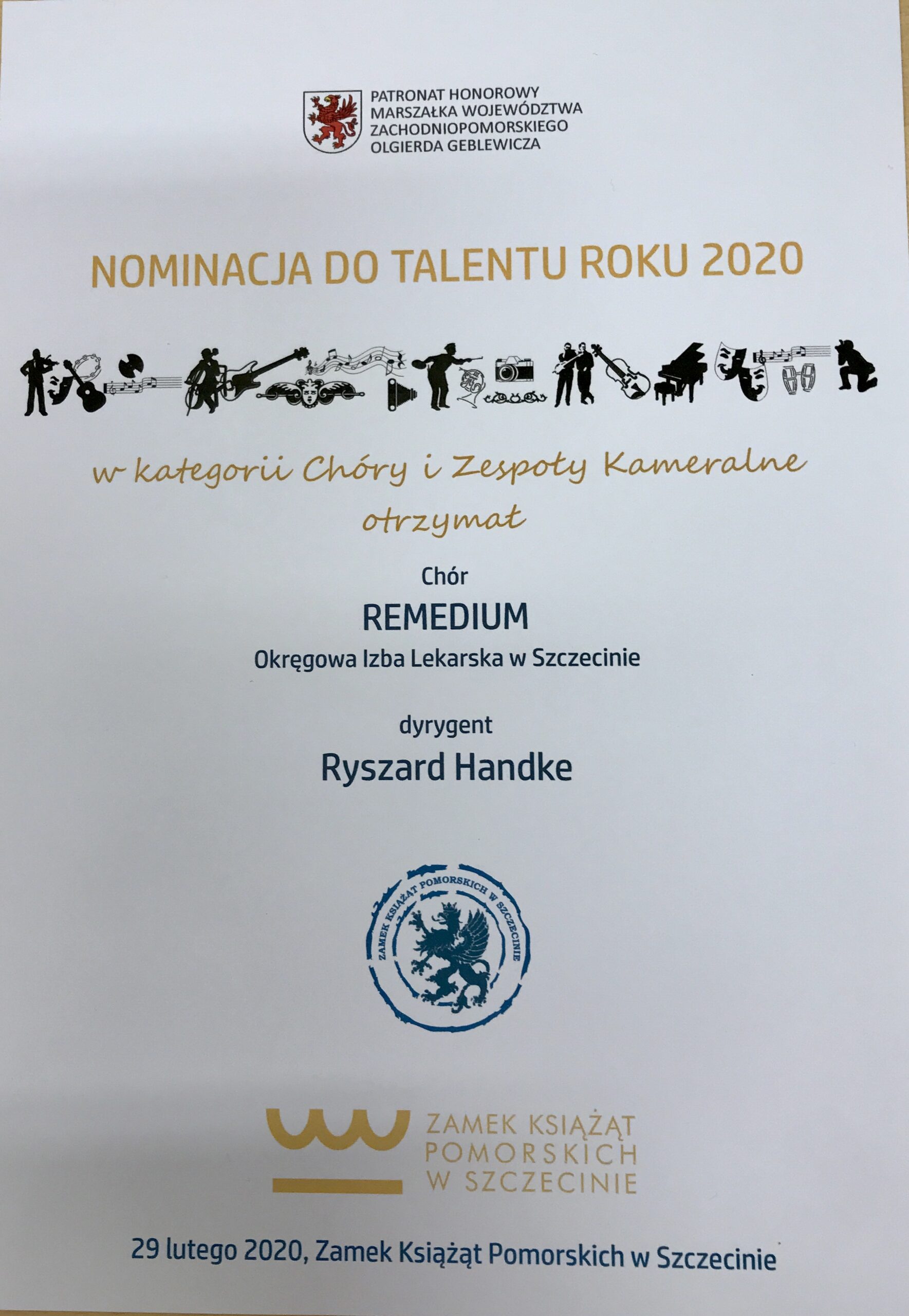 PATRONAT HONOROWY
MARSZAŁKA WOJEWÓDZTWA
ZACHODNIOPOMORSKIEGO
OLGIERDA GEBLEWICZA

NOMINACJA DO TALENTU ROKU 2020

w kategorii Chóry i Zespoły Kameralne
otrzymał

Chór
REMEDIUM
Okręgowa Izba Lekarska w Szczecinie

dyrygent
Ryszard Handke

ZAMEK KSIĄŻĄT POMORSKICH W SZCZECINIE

ZAMEK KSIĄŻĄT
POMORSKICH
W SZCZECINIE

29 lutego 2020, Zamek Książąt Pomorskich w Szczecinie